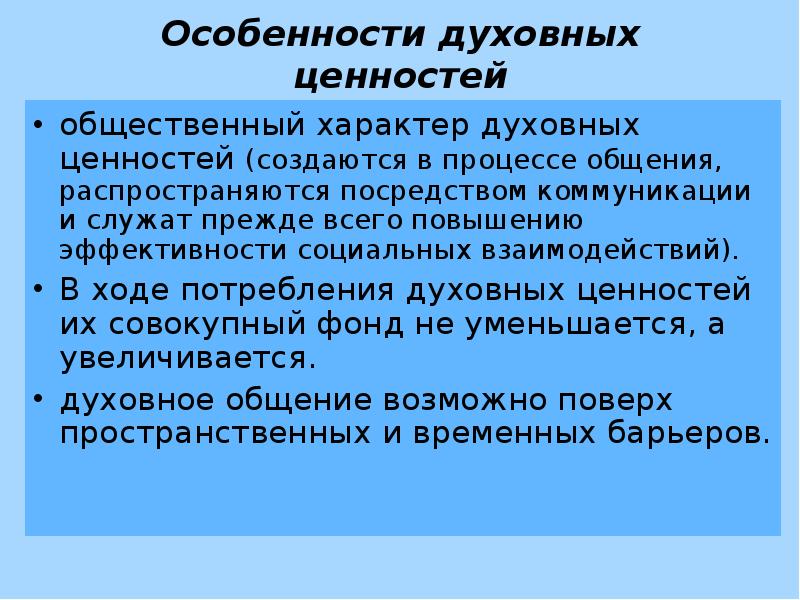 Особенности духовных ценностей

• общественный характер духовных ценностей (создаются в процессе общения, распространяются посредством коммуникации и служат прежде всего повышению эффективности социальных взаимодействий).

• В ходе потребления духовных ценностей их совокупный фонд не уменьшается, а увеличивается.

• духовное общение возможно поверх пространственных и временных барьеров.